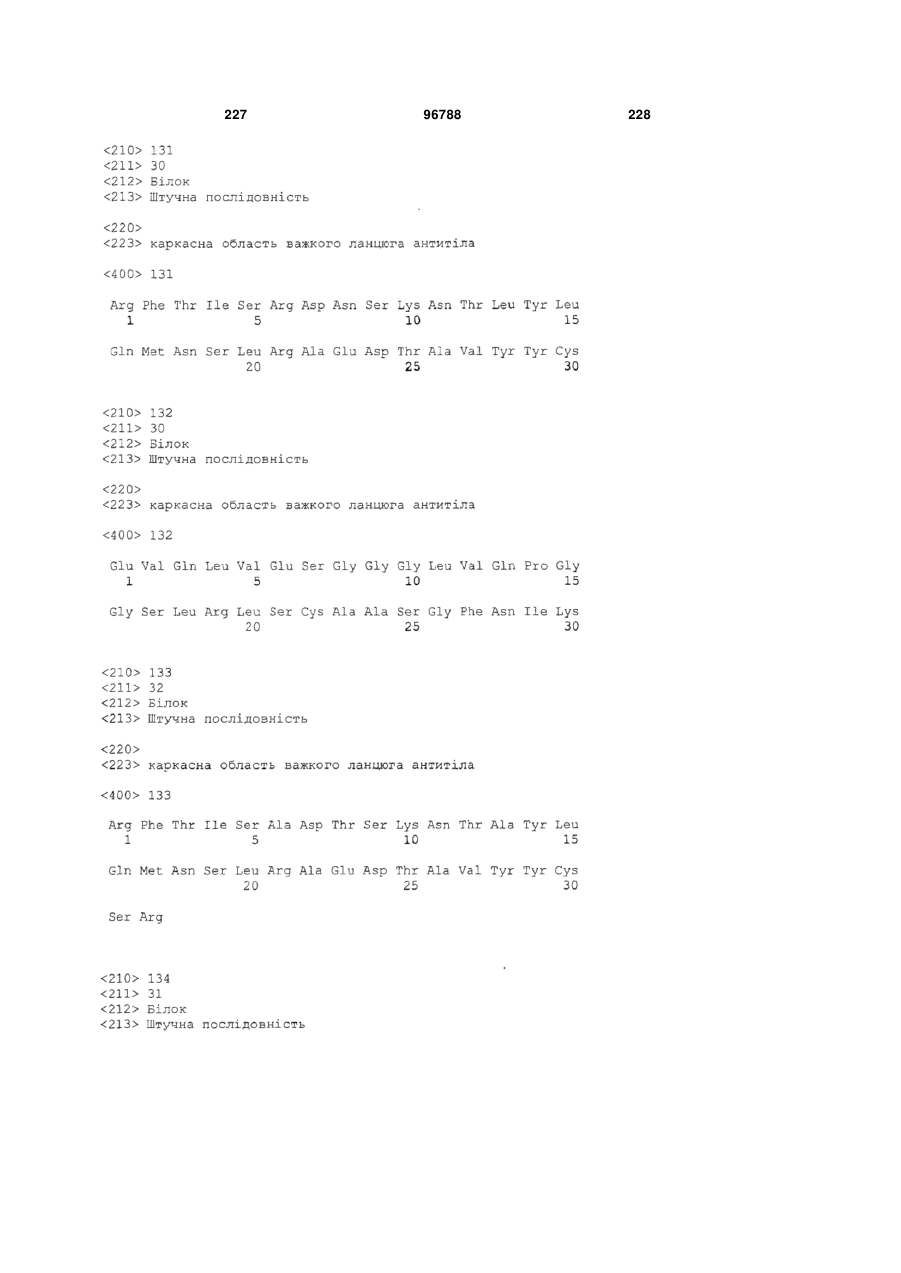 227 96788 228

<210> 131
<211> 30
<212> Білок
<213> Штучна послідовність

<220>
<223> каркасна область важкого ланцюга антитіла

<400> 131

Arg Phe Thr Ile Ser Arg Asp Asn Ser Lys Asn Thr Leu Tyr Leu
1 5 10 15

Gln Met Asn Ser Leu Arg Ala Glu Asp Thr Ala Val Tyr Tyr Cys
20 25 30

<210> 132
<211> 30
<212> Білок
<213> Штучна послідовність

<220>
<223> каркасна область важкого ланцюга антитіла

<400> 132

Glu Val Gln Leu Val Glu Ser Gly Gly Gly Leu Val Gln Pro Gly
1 5 10 15

Gly Ser Leu Arg Leu Ser Cys Ala Ala Ser Gly Phe Asn Ile Lys
20 25 30

<210> 133
<211> 32
<212> Білок
<213> Штучна послідовність

<220>
<223> каркасна область важкого ланцюга антитіла

<400> 133

Arg Phe Thr Ile Ser Ala Asp Thr Ser Lys Asn Thr Ala Tyr Leu
1 5 10 15

Gln Met Asn Ser Leu Arg Ala Glu Asp Thr Ala Val Tyr Tyr Cys
20 25 30

Ser Arg

<210> 134
<211> 31
<212> Білок
<213> Штучна послідовність